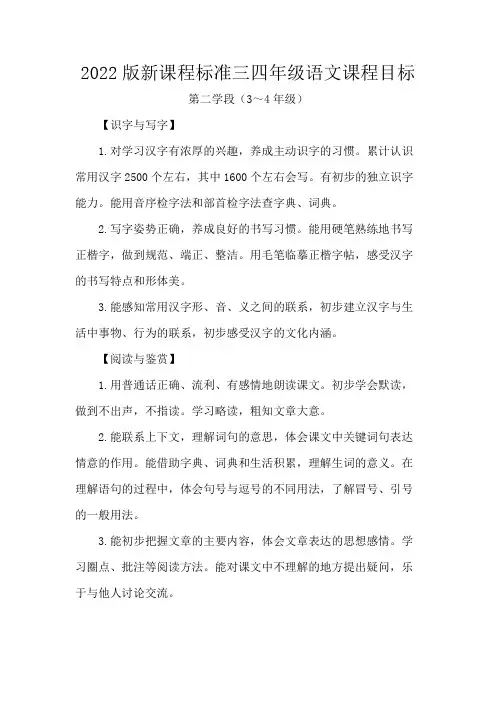 2022 版新课程标准三四年级语文课程目标

第二学段（3~4 年级）

【识字与写字】

1.对学习汉字有浓厚的兴趣，养成主动识字的习惯。累计认识常用汉字 2500 个左右，其中 1600 个左右会写。有初步的独立识字能力。能用音序检字法和部首检字法查字典、词典。

2.写字姿势正确，养成良好的书写习惯。能用硬笔熟练地书写正楷字，做到规范、端正、整洁。用毛笔临摹正楷字帖，感受汉字的书写特点和形体美。

3.能感知常用汉字形、音、义之间的联系，初步建立汉字与生活中事物、行为的联系，初步感受汉字的文化内涵。

【阅读与鉴赏】

1.用普通话正确、流利、有感情地朗读课文。初步学会默读，做到不出声，不指读。学习略读，粗知文章大意。

2.能联系上下文，理解词句的意思，体会课文中关键词句表达情意的作用。能借助字典、词典和生活积累，理解生词的意义。在理解语句的过程中，体会句号与逗号的不同用法，了解冒号、引号的一般用法。

3.能初步把握文章的主要内容，体会文章表达的思想感情。学习圈点、批注等阅读方法。能对课文中不理解的地方提出疑问，乐于与他人讨论交流。